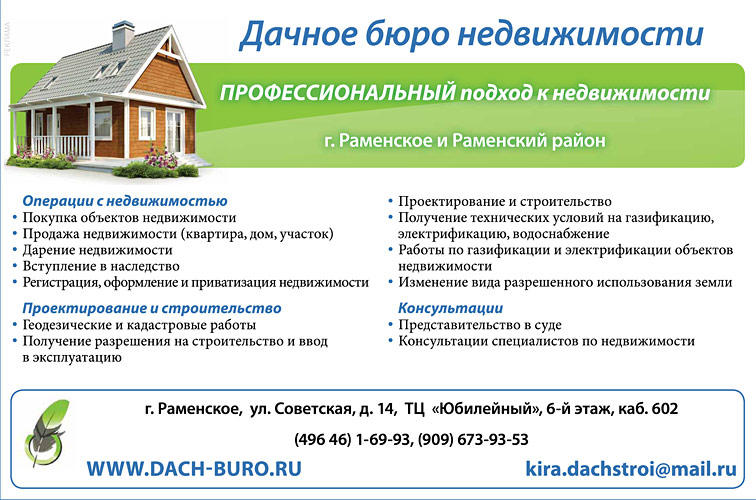 РЕКЛАМА

Дачное бюро недвижимости

ПРОФЕССИОНАЛЬНЫЙ подход к недвижимости

г. Раменское и Раменский район

Операции с недвижимостью
• Покупка объектов недвижимости
• Продажа недвижимости (квартира, дом, участок)
• Дарение недвижимости
• Вступление в наследство
• Регистрация, оформление и приватизация недвижимости

Проектирование и строительство
• Геодезические и кадастровые работы
• Получение разрешения на строительство и ввод в эксплуатацию

• Проектирование и строительство
• Получение технических условий на газификацию, электрификацию, водоснабжение
• Работы по газификации и электрификации объектов недвижимости
• Изменение вида разрешенного использования земли

Консультации
• Представительство в суде
• Консультации специалистов по недвижимости

г. Раменское, ул. Советская, д. 14, ТЦ «Юбилейный», 6-й этаж, каб. 602

(496 46) 1-69-93, (909) 673-93-53

WWW.DACH-BURO.RU

kira.dachstroi@mail.ru